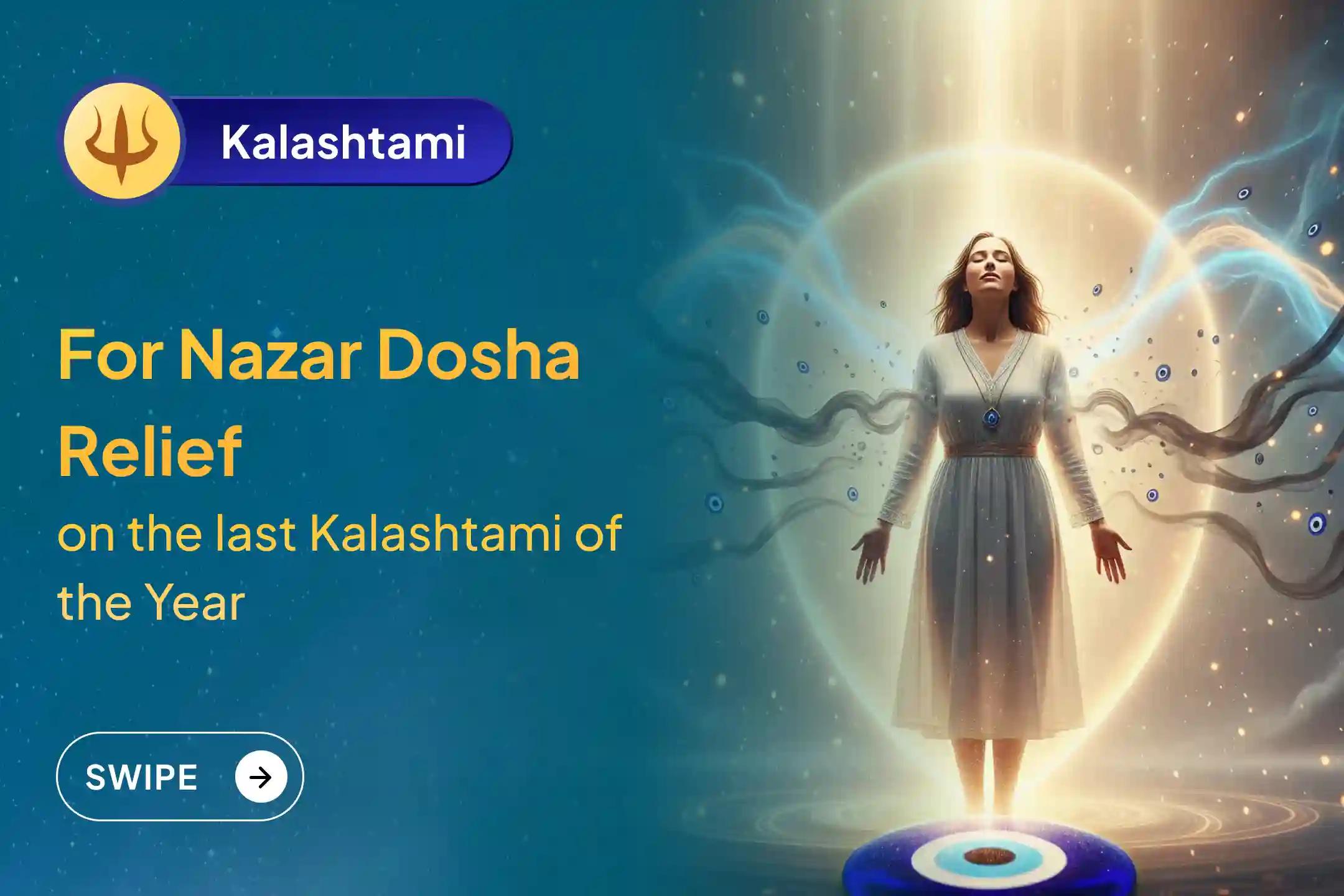 Kalashtami

For Nazar Dosha Relief

on the last Kalashtami of the Year

SWIPE